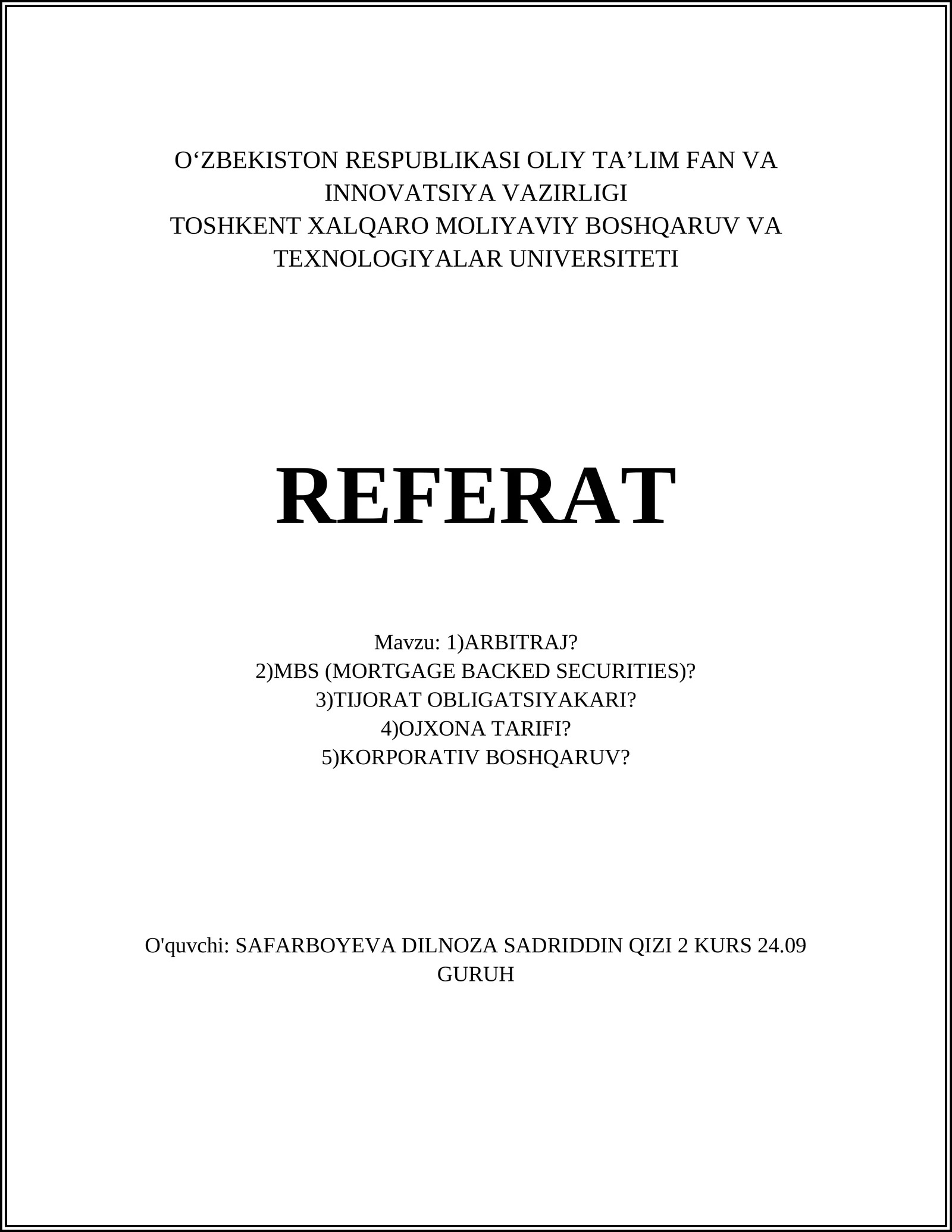 O‘ZBEKISTON RESPUBLIKASI OLIY TA’LIM FAN VA INNOVATSIYA VAZIRLIGI
TOSHKENT XALQARO MOLIYAVIY BOSHQARUV VA TEXNOLOGIYALAR UNIVERSITETI

REFERAT

Mavzu: 1)ARBITRAJ?
2)MBS (MORTGAGE BACKED SECURITIES)?
3)TIJORAT OBLIGATSIYAKARI?
4)OJXONA TARIFI?
5)KORPORATIV BOSHQARUV?

O'quvchi: SAFARBOYEVA DILNOZA SADRIDDIN QIZI 2 KURS 24.09 GURUH